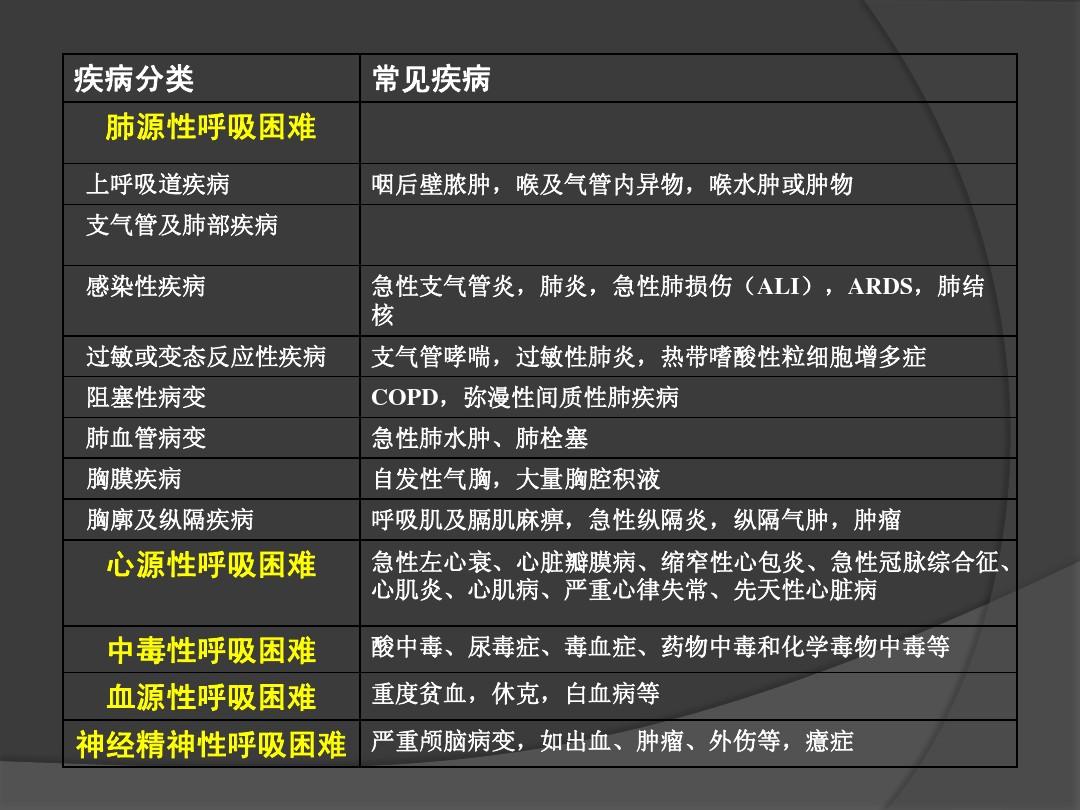 | 疾病分类 | 常见疾病 |
|---|---|
| 肺源性呼吸困难 | |
| 上呼吸道疾病 | 咽后壁脓肿，喉及气管内异物，喉水肿或肿物 |
| 支气管及肺部疾病 | |
| 感染性疾病 | 急性支气管炎，肺炎，急性肺损伤（ALI），ARDS，肺结核 |
| 过敏或变态反应性疾病 | 支气管哮喘，过敏性肺炎，热带嗜酸性粒细胞增多症 |
| 阻塞性病变 | COPD，弥漫性间质性肺疾病 |
| 肺血管病变 | 急性肺水肿、肺栓塞 |
| 胸膜疾病 | 自发性气胸，大量胸腔积液 |
| 胸廓及纵隔疾病 | 呼吸肌及膈肌麻痹，急性纵隔炎，纵隔气肿，肿瘤 |
| 心源性呼吸困难 | 急性左心衰、心脏瓣膜病、缩窄性心包炎、急性冠脉综合征、心肌炎、心肌病、严重心律失常、先天性心脏病 |
| 中毒性呼吸困难 | 酸中毒、尿毒症、毒血症、药物中毒和化学毒物中毒等 |
| 血源性呼吸困难 | 重度贫血，休克，白血病等 |
| 神经精神性呼吸困难 | 严重颅脑病变，如出血、肿瘤、外伤等，癔症 |